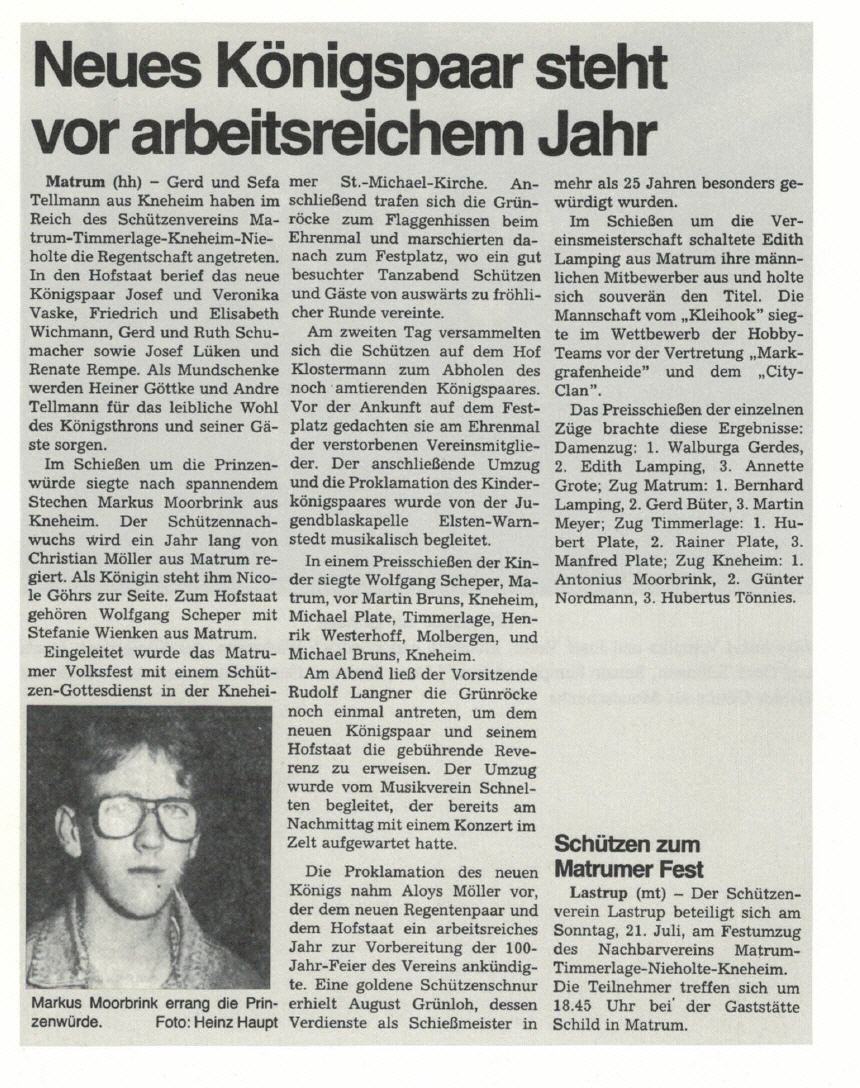 Neues Königspaar steht vor arbeitsreichem Jahr

Matrum (hh) – Gerd und Sefa Tellmann aus Kneheim haben im Reich des Schützenvereins Matrum-Timmerlage-Kneheim-Nieholte die Regentschaft angetreten. In den Hofstaat berief das neue Königspaar Josef und Veronika Vaske, Friedrich und Elisabeth Wichmann, Gerd und Ruth Schumacher sowie Josef Lüken und Renate Rempe. Als Mundschenke werden Heiner Göttke und Andre Tellmann für das leibliche Wohl des Königsthrons und seiner Gäste sorgen.

Im Schießen um die Prinzenwürde siegte nach spannendem Stechen Markus Moorbrink aus Kneheim. Der Schützennachwuchs wird ein Jahr lang von Christian Möller aus Matrum regiert. Als Königin steht ihm Nicole Göhrs zur Seite. Zum Hofstaat gehören Wolfgang Scheper mit Stefanie Wienken aus Matrum.

Eingeleitet wurde das Matrumer Volksfest mit einem Schützen-Gottesdienst in der Kneheimer St.-Michael-Kirche. Anschließend trafen sich die Grünröcke zum Flaggenhissen beim Ehrenmal und marschierten danach zum Festplatz, wo ein gut besuchter Tanzabend Schützen und Gäste von auswärts zu fröhlicher Runde vereinte.

Am zweiten Tag versammelten sich die Schützen auf dem Hof Klostermann zum Abholen des noch amtierenden Königspaares. Vor der Ankunft auf dem Festplatz gedachten sie am Ehrenmal der verstorbenen Vereinsmitglieder. Der anschließende Umzug und die Proklamation des Kinderkönigspaares wurde von der Jugendblaskapelle Elsten-Warnstedt musikalisch begleitet.

In einem Preisschießen der Kinder siegte Wolfgang Scheper, Matrum, vor Martin Bruns, Kneheim, Michael Plate, Timmerlage, Henrik Westerhoff, Molbergen, und Michael Bruns, Kneheim.

Am Abend ließ der Vorsitzende Rudolf Langner die Grünröcke noch einmal antreten, um dem neuen Königspaar und seinem Hofstaat die gebührende Reverenz zu erweisen. Der Umzug wurde vom Musikverein Schnelten begleitet, der bereits am Nachmittag mit einem Konzert im Zelt aufgewartet hatte.

Die Proklamation des neuen Königs nahm Aloys Möller vor, der dem neuen Regentenpaar und dem Hofstaat ein arbeitsreiches Jahr zur Vorbereitung der 100-Jahr-Feier des Vereins ankündigte. Eine goldene Schützenschnur erhielt August Grünloh, dessen Verdienste als Schießmeister in mehr als 25 Jahren besonders gewürdigt wurden.

Im Schießen um die Vereinsmeisterschaft schaltete Edith Lamping aus Matrum ihre männlichen Mitbewerber aus und holte sich souverän den Titel. Die Mannschaft vom „Kleihook" siegte im Wettbewerb der Hobby-Teams vor der Vertretung „Markgrafenheide" und dem „City-Clan".

Das Preisschießen der einzelnen Züge brachte diese Ergebnisse: Damenzug: 1. Walburga Gerdes, 2. Edith Lamping, 3. Annette Grote; Zug Matrum: 1. Bernhard Lamping, 2. Gerd Büter, 3. Martin Meyer; Zug Timmerlage: 1. Hubert Plate, 2. Rainer Plate, 3. Manfred Plate; Zug Kneheim: 1. Antonius Moorbrink, 2. Günter Nordmann, 3. Hubertus Tönnies.

Markus Moorbrink errang die Prinzenwürde. Foto: Heinz Haupt

Schützen zum Matrumer Fest

Lastrup (mt) – Der Schützenverein Lastrup beteiligt sich am Sonntag, 21. Juli, am Festumzug des Nachbarvereins Matrum-Timmerlage-Nieholte-Kneheim. Die Teilnehmer treffen sich um 18.45 Uhr bei der Gaststätte Schild in Matrum.